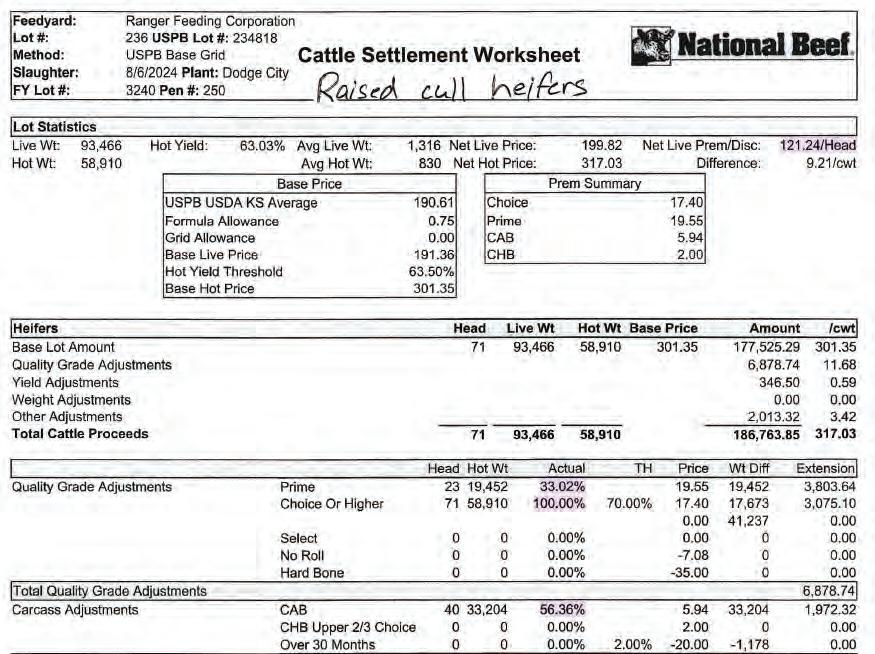 Feedyard: Ranger Feeding Corporation
Lot #: 236 USPB Lot #: 234818
Method: USPB Base Grid
Slaughter: 8/6/2024 Plant: Dodge City
FY Lot #: 3240 Pen #: 250

Cattle Settlement Worksheet

National Beef

Raised cull heifers

Lot Statistics

Live Wt: 93,466 Hot Yield: 63.03% Avg Live Wt: 1,316 Net Live Price: 199.82 Net Live Prem/Disc: 121.24/Head
Hot Wt: 58,910 Avg Hot Wt: 830 Net Hot Price: 317.03 Difference: 9.21/cwt

| Base Price | |
|---|---|
| USPB USDA KS Average | 190.61 |
| Formula Allowance | 0.75 |
| Grid Allowance | 0.00 |
| Base Live Price | 191.36 |
| Hot Yield Threshold | 63.50% |
| Base Hot Price | 301.35 |

| Prem Summary | |
|---|---|
| Choice | 17.40 |
| Prime | 19.55 |
| CAB | 5.94 |
| CHB | 2.00 |

| Heifers | Head | Live Wt | Hot Wt | Base Price | Amount | /cwt |
|---|---|---|---|---|---|---|
| Base Lot Amount | 71 | 93,466 | 58,910 | 301.35 | 177,525.29 | 301.35 |
| Quality Grade Adjustments | | | | | 6,878.74 | 11.68 |
| Yield Adjustments | | | | | 346.50 | 0.59 |
| Weight Adjustments | | | | | 0.00 | 0.00 |
| Other Adjustments | | | | | 2,013.32 | 3.42 |
| Total Cattle Proceeds | 71 | 93,466 | 58,910 | | 186,763.85 | 317.03 |

| | | Head | Hot Wt | Actual | TH | Price | Wt Diff | Extension |
|---|---|---|---|---|---|---|---|---|
| Quality Grade Adjustments | Prime | 23 | 19,452 | 33.02% | | 19.55 | 19,452 | 3,803.64 |
| | Choice Or Higher | 71 | 58,910 | 100.00% | 70.00% | 17.40 | 17,673 | 3,075.10 |
| | | | | | | 0.00 | 41,237 | 0.00 |
| | Select | 0 | 0 | 0.00% | | 0.00 | 0 | 0.00 |
| | No Roll | 0 | 0 | 0.00% | | -7.08 | 0 | 0.00 |
| | Hard Bone | 0 | 0 | 0.00% | | -35.00 | 0 | 0.00 |
| Total Quality Grade Adjustments | | | | | | | | 6,878.74 |
| Carcass Adjustments | CAB | 40 | 33,204 | 56.36% | | 5.94 | 33,204 | 1,972.32 |
| | CHB Upper 2/3 Choice | 0 | 0 | 0.00% | | 2.00 | 0 | 0.00 |
| | Over 30 Months | 0 | 0 | 0.00% | 2.00% | -20.00 | -1,178 | 0.00 |